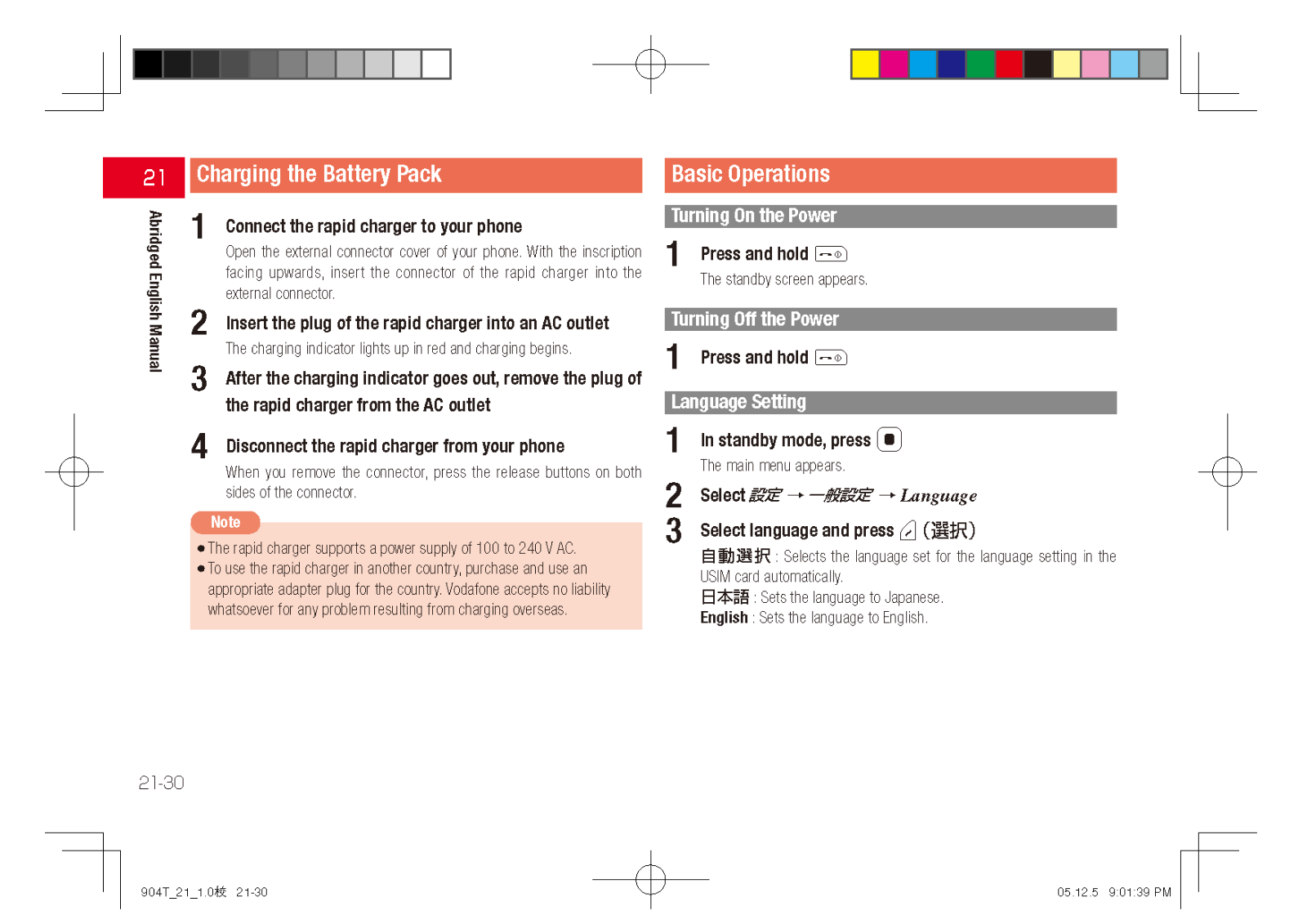 21

Abridged English Manual

Charging the Battery Pack

1 Connect the rapid charger to your phone

Open the external connector cover of your phone. With the inscription facing upwards, insert the connector of the rapid charger into the external connector.

2 Insert the plug of the rapid charger into an AC outlet

The charging indicator lights up in red and charging begins.

3 After the charging indicator goes out, remove the plug of the rapid charger from the AC outlet

4 Disconnect the rapid charger from your phone

When you remove the connector, press the release buttons on both sides of the connector.

Note

● The rapid charger supports a power supply of 100 to 240 V AC.
● To use the rapid charger in another country, purchase and use an appropriate adapter plug for the country. Vodafone accepts no liability whatsoever for any problem resulting from charging overseas.

Basic Operations

Turning On the Power

1 Press and hold

The standby screen appears.

Turning Off the Power

1 Press and hold

Language Setting

1 In standby mode, press

The main menu appears.

2 Select 設定 → 一般設定 → Language

3 Select language and press (選択)

自動選択 : Selects the language set for the language setting in the USIM card automatically.
日本語 : Sets the language to Japanese.
English : Sets the language to English.

21-30

904T_21_1.0校 21-30

05.12.5 9:01:39 PM